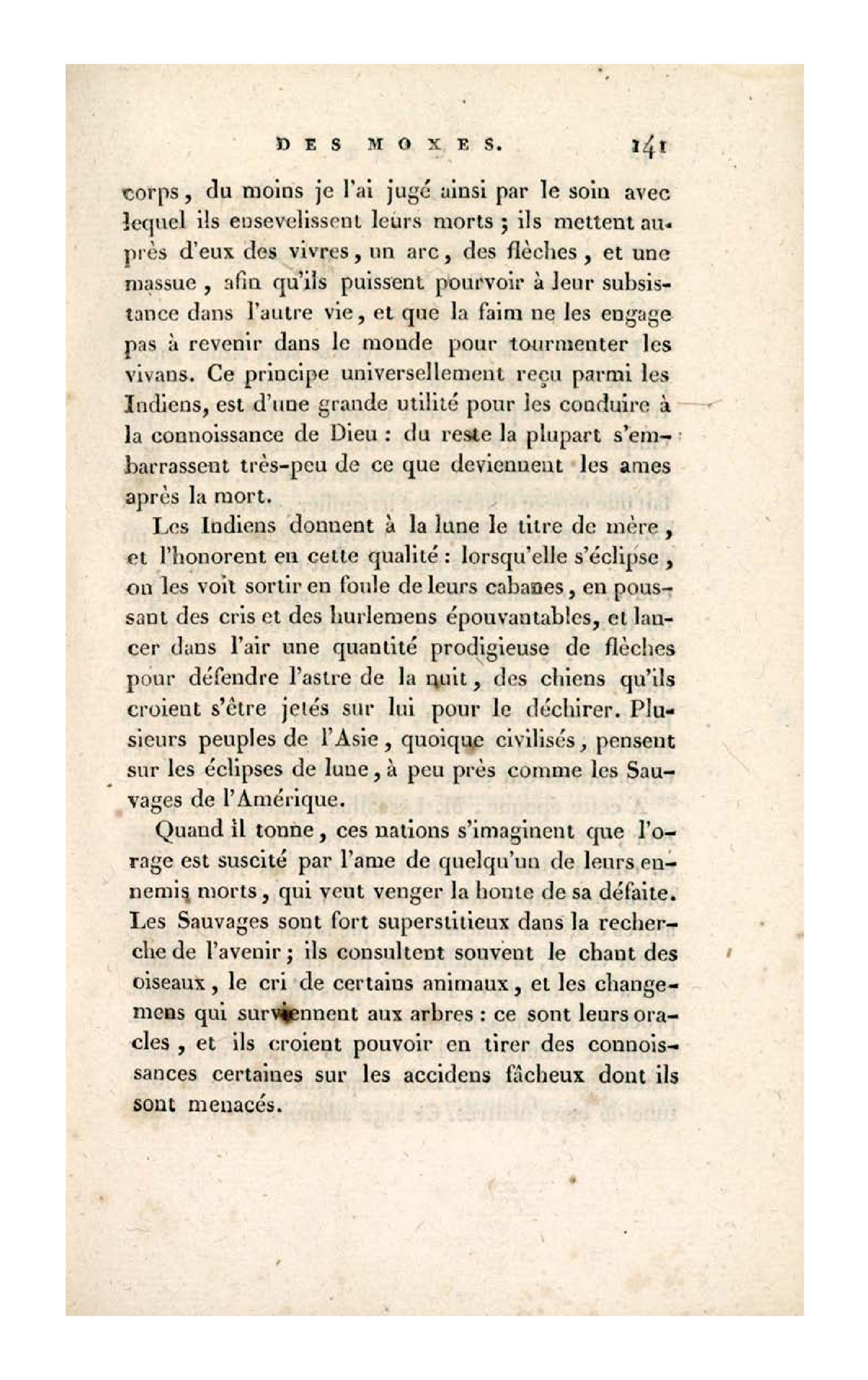 DES MOXES. 141

corps, du moins je l'ai jugé ainsi par le soin avec lequel ils ensevelissent leurs morts ; ils mettent auprès d'eux des vivres, un arc, des flèches, et une massue, afin qu'ils puissent pourvoir à leur subsistance dans l'autre vie, et que la faim ne les engage pas à revenir dans le monde pour tourmenter les vivans. Ce principe universellement reçu parmi les Indiens, est d'une grande utilité pour les conduire à la connoissance de Dieu : du reste la plupart s'embarrassent très-peu de ce que deviennent les ames après la mort.

Les Indiens donnent à la lune le titre de mère, et l'honorent en cette qualité : lorsqu'elle s'éclipse, on les voit sortir en foule de leurs cabanes, en poussant des cris et des hurlemens épouvantables, et lancer dans l'air une quantité prodigieuse de flèches pour défendre l'astre de la nuit, des chiens qu'ils croient s'être jetés sur lui pour le déchirer. Plusieurs peuples de l'Asie, quoique civilisés, pensent sur les éclipses de lune, à peu près comme les Sauvages de l'Amérique.

Quand il tonne, ces nations s'imaginent que l'orage est suscité par l'ame de quelqu'un de leurs ennemis morts, qui veut venger la honte de sa défaite. Les Sauvages sont fort superstitieux dans la recherche de l'avenir ; ils consultent souvent le chant des oiseaux, le cri de certains animaux, et les changemens qui surviennent aux arbres : ce sont leurs oracles, et ils croient pouvoir en tirer des connoissances certaines sur les accidens fâcheux dont ils sont menacés.